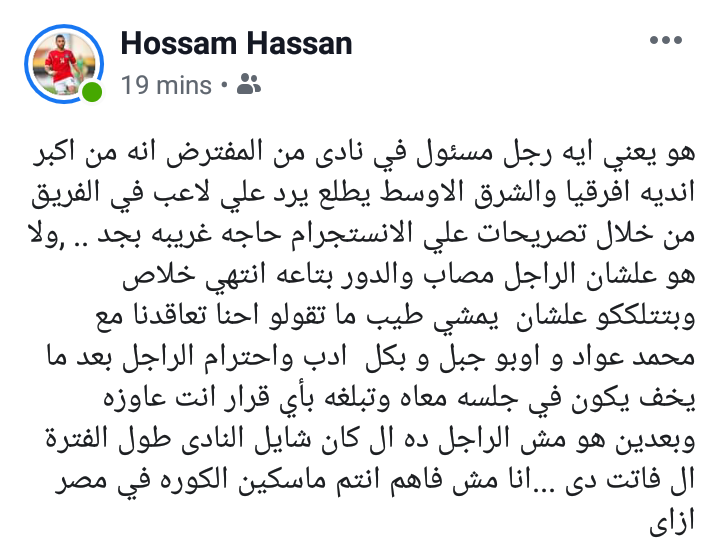 Hossam Hassan
19 mins •

هو يعني ايه رجل مسئول في نادى من المفترض انه من اكبر انديه افرقيا والشرق الاوسط يطلع يرد علي لاعب في الفريق من خلال تصريحات علي الانستجرام حاجه غريبه بجد .. ,ولا هو علشان الراجل مصاب والدور بتاعه انتهي خلاص وبتتلككو علشان يمشي طيب ما تقولو احنا تعاقدنا مع محمد عواد و اوبو جبل و بكل ادب واحترام الراجل بعد ما يخف يكون في جلسه معاه وتبلغه بأي قرار انت عاوزه وبعدين هو مش الراجل ده ال كان شايل النادى طول الفترة ال فاتت دى ...انا مش فاهم انتم ماسكين الكوره في مصر ازاى